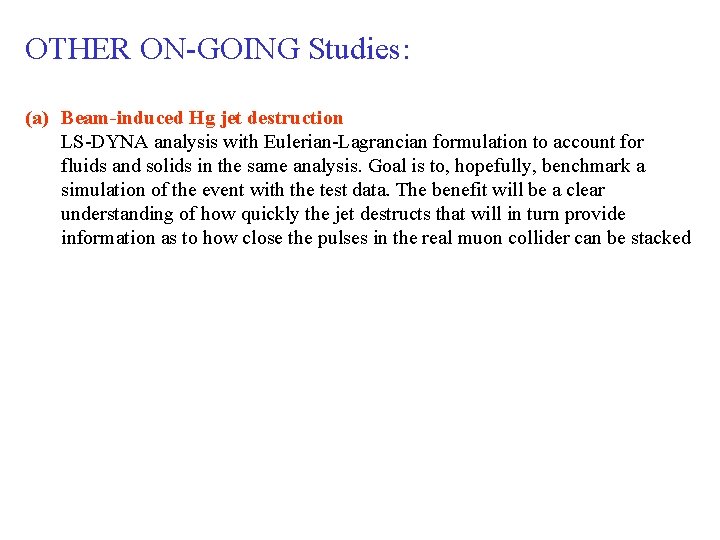 OTHER ON-GOING Studies:

(a) Beam-induced Hg jet destruction
LS-DYNA analysis with Eulerian-Lagrancian formulation to account for fluids and solids in the same analysis. Goal is to, hopefully, benchmark a simulation of the event with the test data. The benefit will be a clear understanding of how quickly the jet destructs that will in turn provide information as to how close the pulses in the real muon collider can be stacked